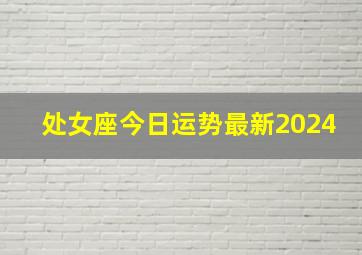 处女座今日运势最新2024